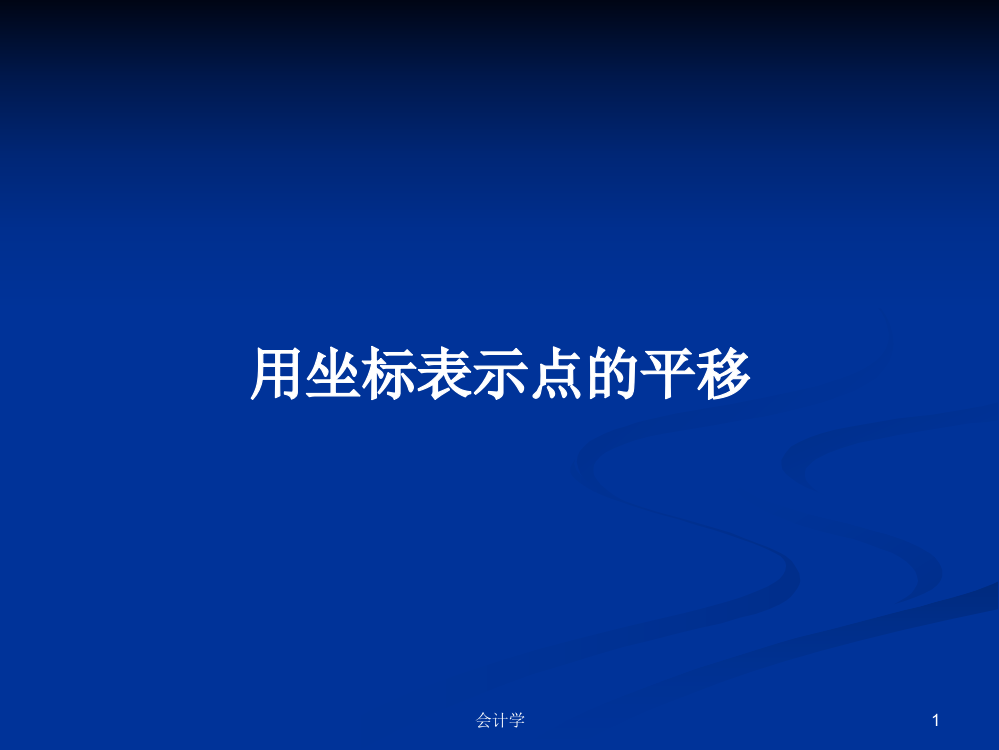 用坐标表示点的平移

会计学

1